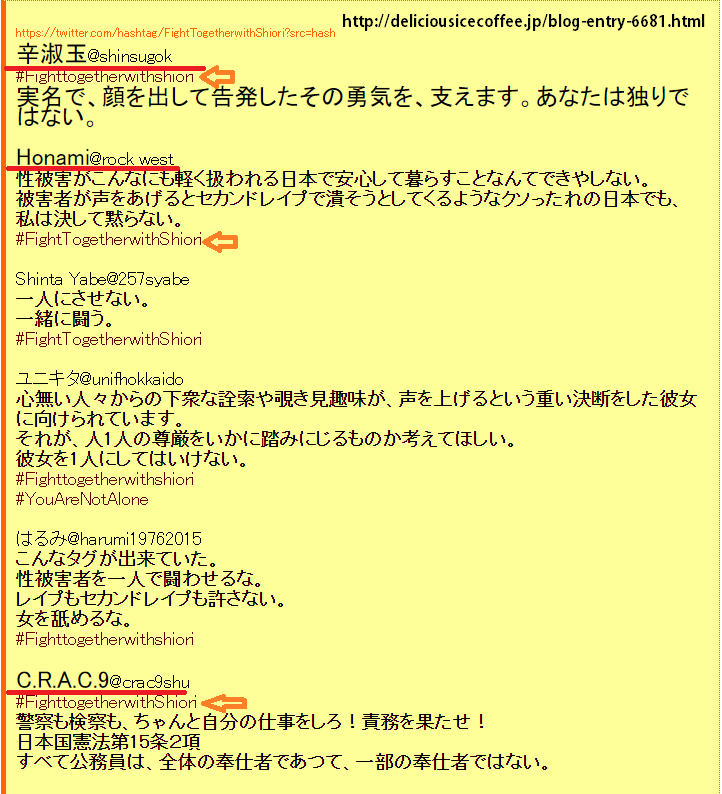 http://deliciousicecoffee.jp/blog-entry-6681.html

https://twitter.com/hashtag/FightTogetherwithShiori?src=hash

辛淑玉@shinsugok
#Fighttogetherwithshiori
実名で、顔を出して告発したその勇気を、支えます。あなたは独りではない。

Honami@rock west
性被害がこんなにも軽く扱われる日本で安心して暮らすことなんてできやしない。
被害者が声をあげるとセカンドレイプで潰そうとしてくるようなクソったれの日本でも、私は決して黙らない。
#FightTogetherwithShiori

Shinta Yabe@257syabe
一人にさせない。
一緒に闘う。
#FightTogetherwithShiori

ユニキタ@unifhokkaido
心無い人々からの下衆な詮索や覗き見趣味が、声を上げるという重い決断をした彼女に向けられています。
それが、人1人の尊厳をいかに踏みにじるものか考えてほしい。
彼女を1人にしてはいけない。
#Fighttogetherwithshiori
#YouAreNotAlone

はるみ@harumi19762015
こんなタグが出来ていた。
性被害者を一人で闘わせるな。
レイプもセカンドレイプも許さない。
女を舐めるな。
#Fighttogetherwithshiori

C.R.A.C.9@crac9shu
#FighttogetherwithShiori
警察も検察も、ちゃんと自分の仕事をしろ！責務を果たせ！
日本国憲法第15条2項
すべて公務員は、全体の奉仕者であつて、一部の奉仕者ではない。